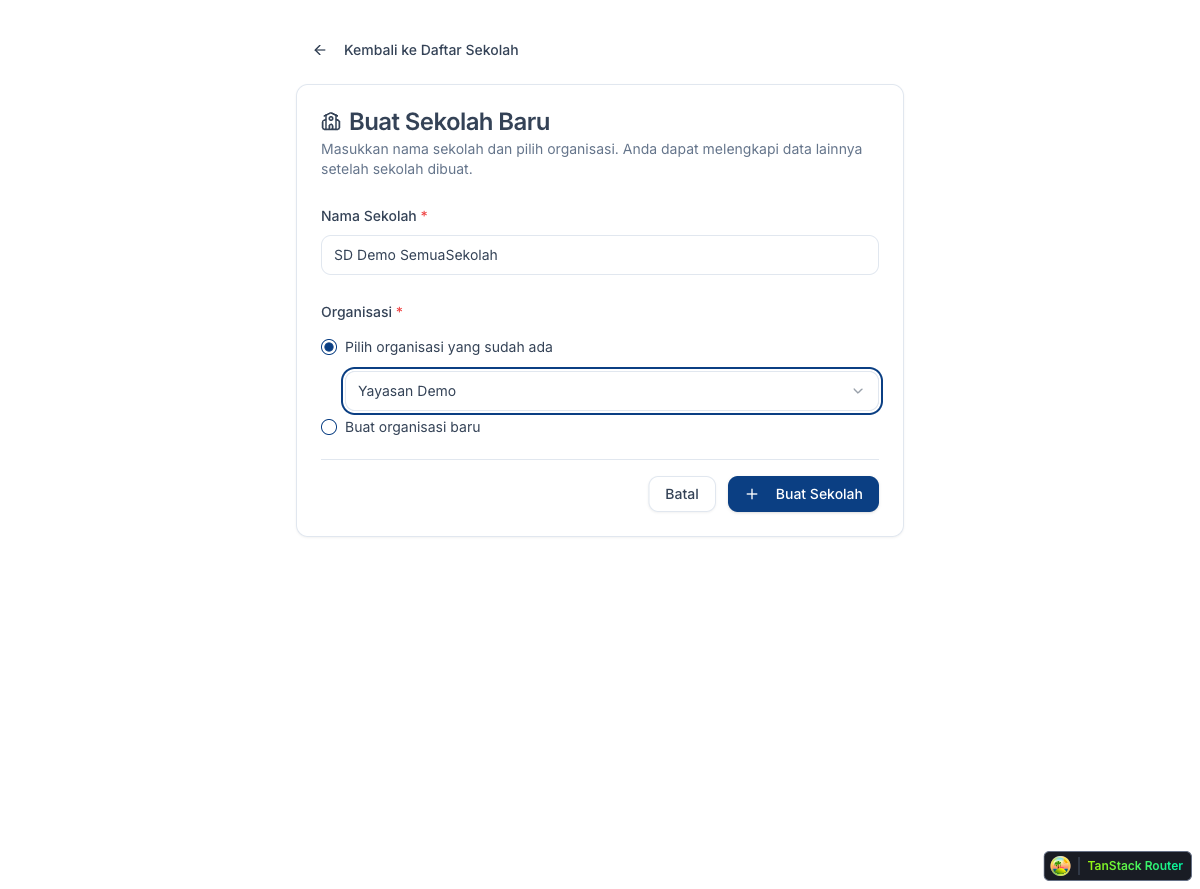 Kembali ke Daftar Sekolah

Buat Sekolah Baru

Masukkan nama sekolah dan pilih organisasi. Anda dapat melengkapi data lainnya setelah sekolah dibuat.

Nama Sekolah *

SD Demo SemuaSekolah

Organisasi *

Pilih organisasi yang sudah ada

Yayasan Demo

Buat organisasi baru

Batal

Buat Sekolah

TanStack Router